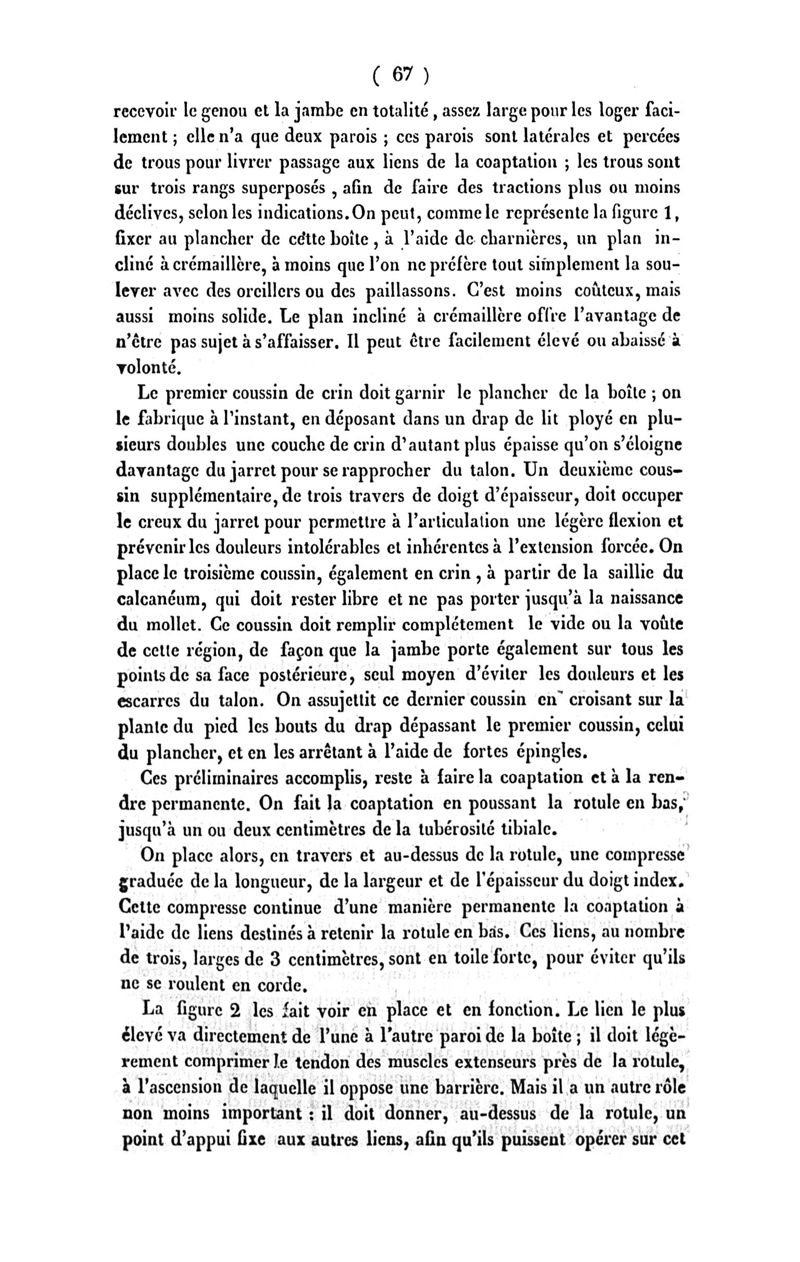 ( 67 )

recevoir le genou et la jambe en totalité, assez large pour les loger facilement ; elle n'a que deux parois ; ces parois sont latérales et percées de trous pour livrer passage aux liens de la coaptation ; les trous sont sur trois rangs superposés, afin de faire des tractions plus ou moins déclives, selon les indications. On peut, comme le représente la figure 1, fixer au plancher de cette boîte, à l'aide de charnières, un plan incliné à crémaillère, à moins que l'on ne préfère tout simplement la soulever avec des oreillers ou des paillassons. C'est moins coûteux, mais aussi moins solide. Le plan incliné à crémaillère offre l'avantage de n'être pas sujet à s'affaisser. Il peut être facilement élevé ou abaissé à volonté.

Le premier coussin de crin doit garnir le plancher de la boîte ; on le fabrique à l'instant, en déposant dans un drap de lit ployé en plusieurs doubles une couche de crin d'autant plus épaisse qu'on s'éloigne davantage du jarret pour se rapprocher du talon. Un deuxième coussin supplémentaire, de trois travers de doigt d'épaisseur, doit occuper le creux du jarret pour permettre à l'articulation une légère flexion et prévenir les douleurs intolérables et inhérentes à l'extension forcée. On place le troisième coussin, également en crin, à partir de la saillie du calcanéum, qui doit rester libre et ne pas porter jusqu'à la naissance du mollet. Ce coussin doit remplir complétement le vide ou la voûte de cette région, de façon que la jambe porte également sur tous les points de sa face postérieure, seul moyen d'éviter les douleurs et les escarres du talon. On assujettit ce dernier coussin en croisant sur la plante du pied les bouts du drap dépassant le premier coussin, celui du plancher, et en les arrêtant à l'aide de fortes épingles.

Ces préliminaires accomplis, reste à faire la coaptation et à la rendre permanente. On fait la coaptation en poussant la rotule en bas, jusqu'à un ou deux centimètres de la tubérosité tibiale.

On place alors, en travers et au-dessus de la rotule, une compresse graduée de la longueur, de la largeur et de l'épaisseur du doigt index. Cette compresse continue d'une manière permanente la coaptation à l'aide de liens destinés à retenir la rotule en bas. Ces liens, au nombre de trois, larges de 3 centimètres, sont en toile forte, pour éviter qu'ils ne se roulent en corde.

La figure 2 les fait voir en place et en fonction. Le lien le plus élevé va directement de l'une à l'autre paroi de la boîte ; il doit légèrement comprimer le tendon des muscles extenseurs près de la rotule, à l'ascension de laquelle il oppose une barrière. Mais il a un autre rôle non moins important : il doit donner, au-dessus de la rotule, un point d'appui fixe aux autres liens, afin qu'ils puissent opérer sur cet